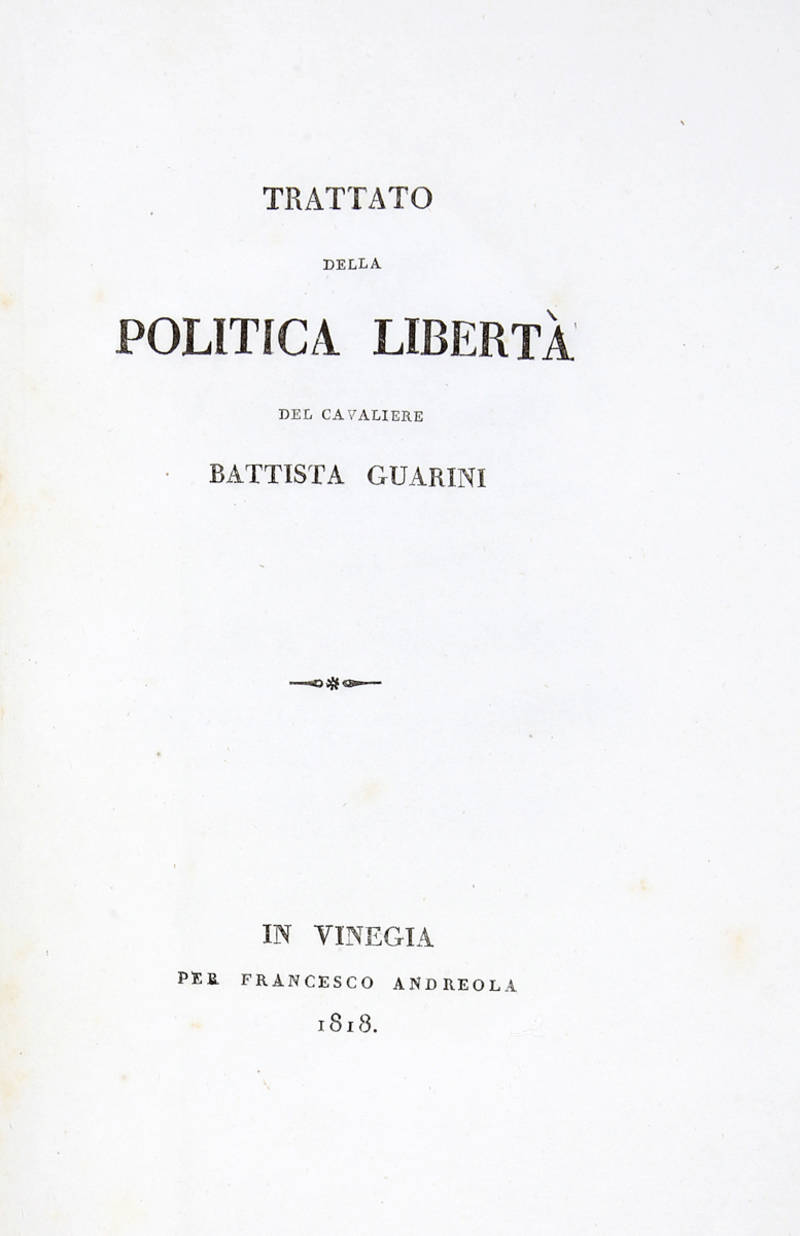 TRATTATO

DELLA

POLITICA LIBERTÀ

DEL CAVALIERE

BATTISTA GUARINI

IN VINEGIA

PER FRANCESCO ANDREOLA

1818.